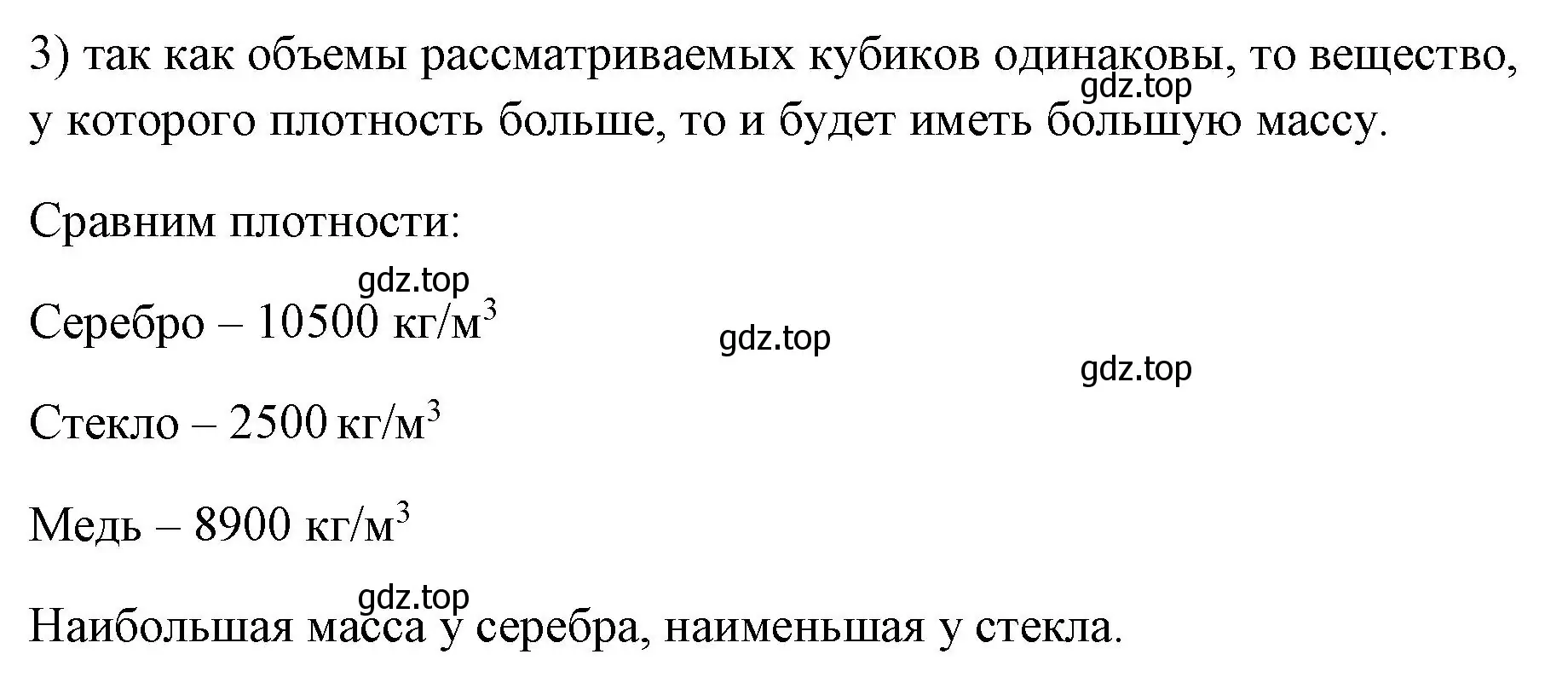 3) так как объемы рассматриваемых кубиков одинаковы, то вещество, у которого плотность больше, то и будет иметь большую массу.
gdz.top

Сравним плотности:

gdz.top

Серебро – 10500 кг/м$^3$

gdz.top

gdz.top

Стекло – 2500 кг/м$^3$

Медь – 8900 кг/м$^3$

gdz.top

Наибольшая масса у серебра, наименьшая у стекла.